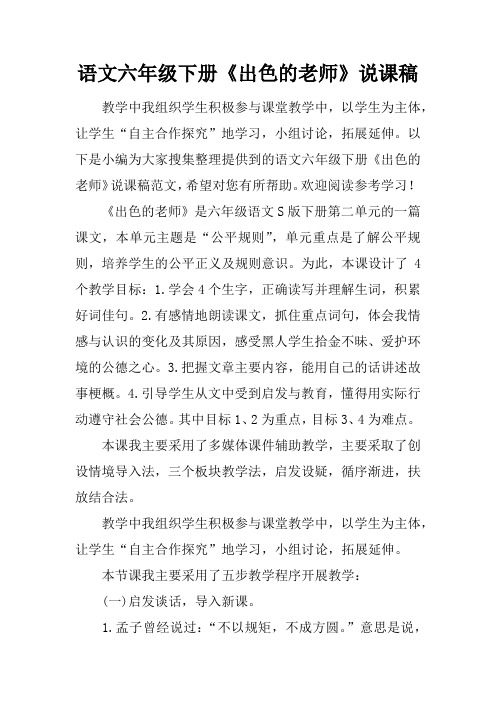 语文六年级下册《出色的老师》说课稿

教学中我组织学生积极参与课堂教学中，以学生为主体，让学生“自主合作探究”地学习，小组讨论，拓展延伸。以下是小编为大家搜集整理提供到的语文六年级下册《出色的老师》说课稿范文，希望对您有所帮助。欢迎阅读参考学习！

《出色的老师》是六年级语文S版下册第二单元的一篇课文，本单元主题是“公平规则”，单元重点是了解公平规则，培养学生的公平正义及规则意识。为此，本课设计了4个教学目标：1.学会4个生字，正确读写并理解生词，积累好词佳句。2.有感情地朗读课文，抓住重点词句，体会我情感与认识的变化及其原因，感受黑人学生拾金不昧、爱护环境的公德之心。3.把握文章主要内容，能用自己的话讲述故事梗概。4.引导学生从文中受到启发与教育，懂得用实际行动遵守社会公德。其中目标1、2为重点，目标3、4为难点。

本课我主要采用了多媒体课件辅助教学，主要采取了创设情境导入法，三个板块教学法，启发设疑，循序渐进，扶放结合法。

教学中我组织学生积极参与课堂教学中，以学生为主体，让学生“自主合作探究”地学习，小组讨论，拓展延伸。

本节课我主要采用了五步教学程序开展教学：

(一)启发谈话，导入新课。

1.孟子曾经说过：“不以规矩，不成方圆。”意思是说，